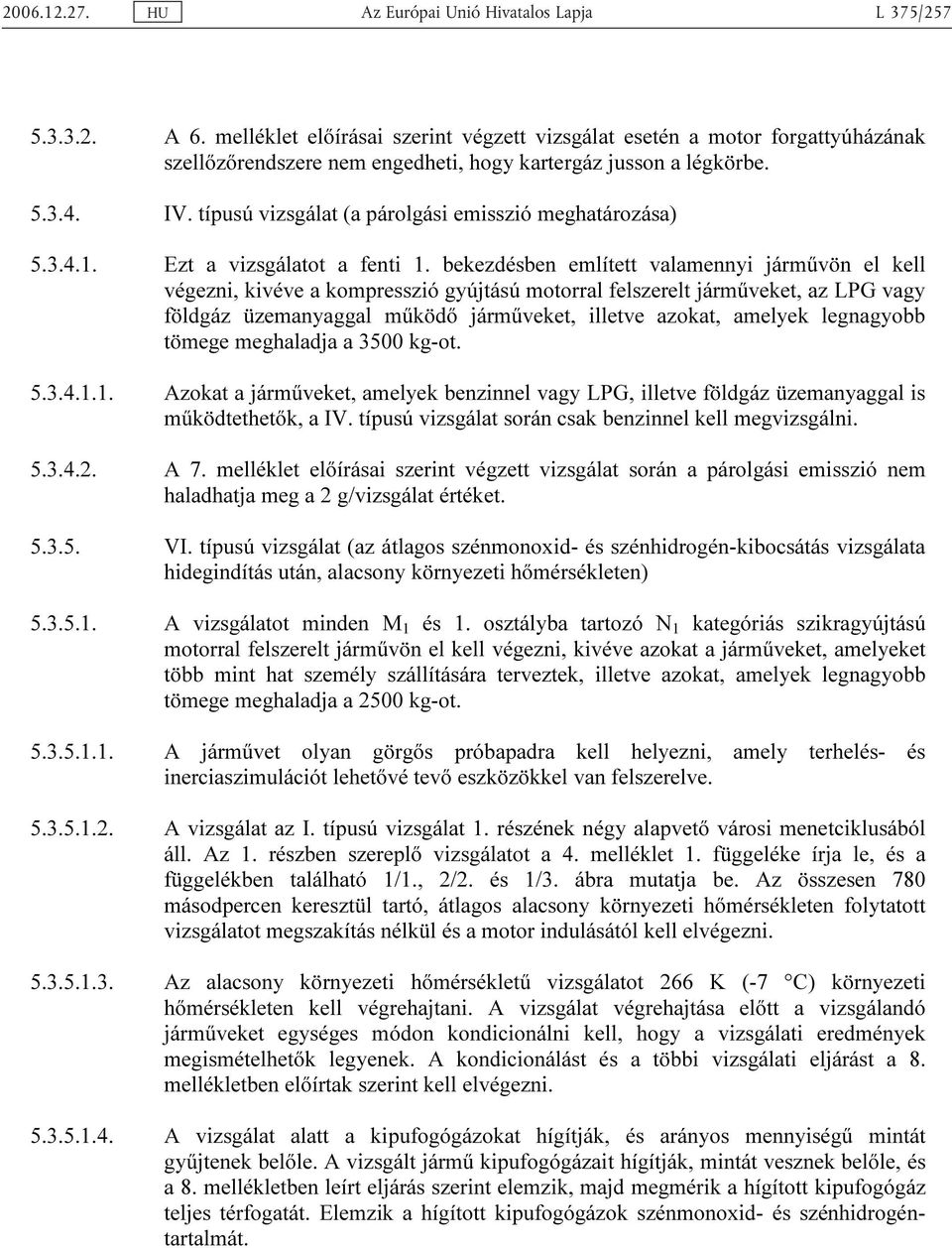 2006.12.27. HU Az Európai Unió Hivatalos Lapja L 375/257

5.3.3.2. A 6. melléklet előírásai szerint végzett vizsgálat esetén a motor forgattyúházának szellőzőrendszere nem engedheti, hogy kartergáz jusson a légkörbe.

5.3.4. IV. típusú vizsgálat (a párolgási emisszió meghatározása)

5.3.4.1. Ezt a vizsgálatot a fenti 1. bekezdésben említett valamennyi járművön el kell végezni, kivéve a kompresszió gyújtású motorral felszerelt járműveket, az LPG vagy földgáz üzemanyaggal működő járműveket, illetve azokat, amelyek legnagyobb tömege meghaladja a 3500 kg-ot.

5.3.4.1.1. Azokat a járműveket, amelyek benzinnel vagy LPG, illetve földgáz üzemanyaggal is működtethetők, a IV. típusú vizsgálat során csak benzinnel kell megvizsgálni.

5.3.4.2. A 7. melléklet előírásai szerint végzett vizsgálat során a párolgási emisszió nem haladhatja meg a 2 g/vizsgálat értéket.

5.3.5. VI. típusú vizsgálat (az átlagos szénmonoxid- és szénhidrogén-kibocsátás vizsgálata hidegindítás után, alacsony környezeti hőmérsékleten)

5.3.5.1. A vizsgálatot minden $M_1$ és 1. osztályba tartozó $N_1$ kategóriás szikragyújtású motorral felszerelt járművön el kell végezni, kivéve azokat a járműveket, amelyeket több mint hat személy szállítására terveztek, illetve azokat, amelyek legnagyobb tömege meghaladja a 2500 kg-ot.

5.3.5.1.1. A járművet olyan görgős próbapadra kell helyezni, amely terhelés- és inerciaszimulációt lehetővé tevő eszközökkel van felszerelve.

5.3.5.1.2. A vizsgálat az I. típusú vizsgálat 1. részének négy alapvető városi menetciklusából áll. Az 1. részben szereplő vizsgálatot a 4. melléklet 1. függeléke írja le, és a függelékben található 1/1., 2/2. és 1/3. ábra mutatja be. Az összesen 780 másodpercen keresztül tartó, átlagos alacsony környezeti hőmérsékleten folytatott vizsgálatot megszakítás nélkül és a motor indulásától kell elvégezni.

5.3.5.1.3. Az alacsony környezeti hőmérsékletű vizsgálatot 266 K (-7 °C) környezeti hőmérsékleten kell végrehajtani. A vizsgálat végrehajtása előtt a vizsgálandó járműveket egységes módon kondicionálni kell, hogy a vizsgálati eredmények megismételhetők legyenek. A kondicionálást és a többi vizsgálati eljárást a 8. mellékletben előírtak szerint kell elvégezni.

5.3.5.1.4. A vizsgálat alatt a kipufogógázokat hígítják, és arányos mennyiségű mintát gyűjtenek belőle. A vizsgált jármű kipufogógázait hígítják, mintát vesznek belőle, és a 8. mellékletben leírt eljárás szerint elemzik, majd megmérik a hígított kipufogógáz teljes térfogatát. Elemzik a hígított kipufogógázok szénmonoxid- és szénhidrogéntartalmát.